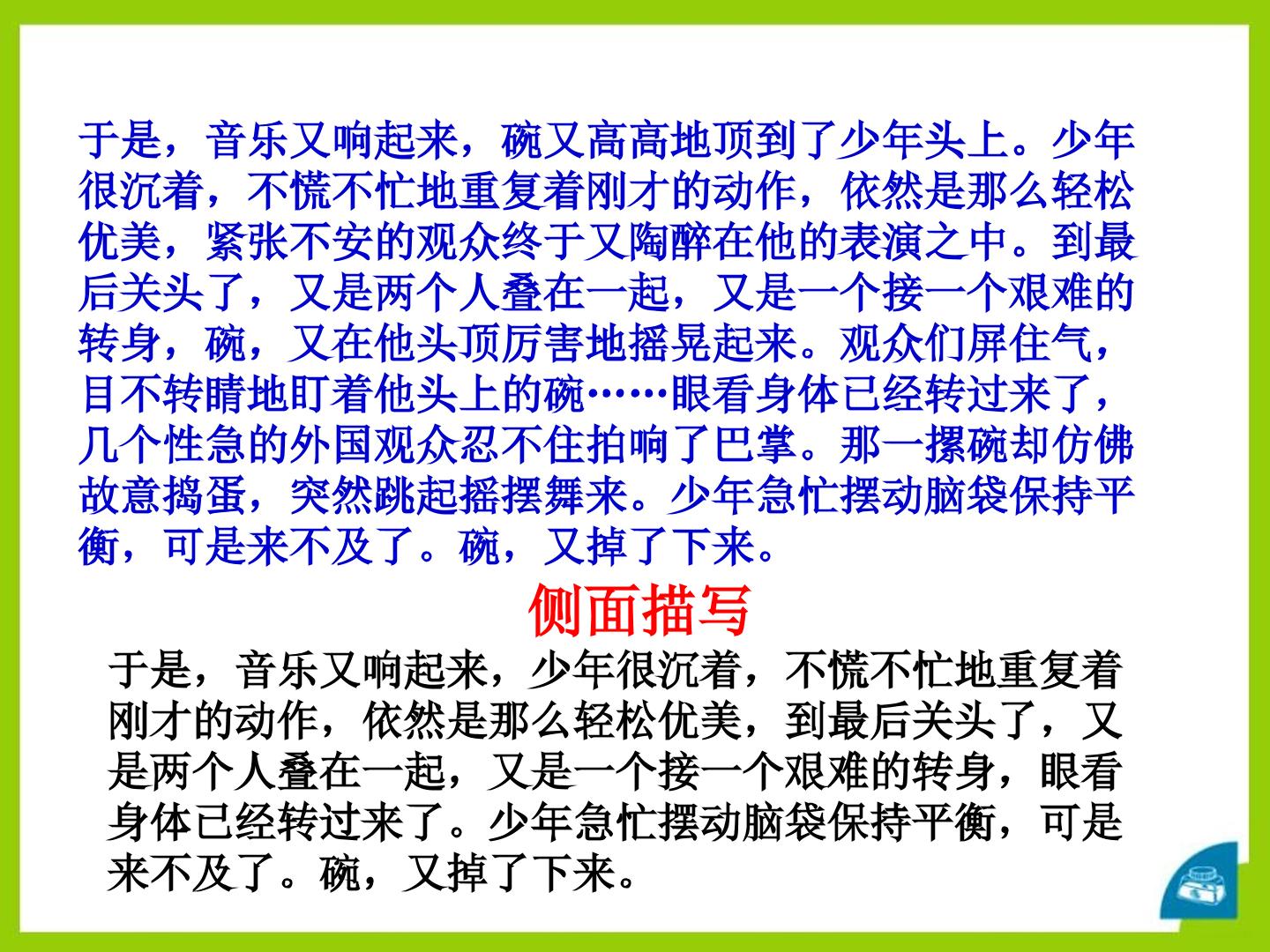 于是，音乐又响起来，碗又高高地顶到了少年头上。少年很沉着，不慌不忙地重复着刚才的动作，依然是那么轻松优美，紧张不安的观众终于又陶醉在他的表演之中。到最后关头了，又是两个人叠在一起，又是一个接一个艰难的转身，碗，又在他头顶厉害地摇晃起来。观众们屏住气，目不转睛地盯着他头上的碗……眼看身体已经转过来了，几个性急的外国观众忍不住拍响了巴掌。那一摞碗却仿佛故意捣蛋，突然跳起摇摆舞来。少年急忙摆动脑袋保持平衡，可是来不及了。碗，又掉了下来。

侧面描写

于是，音乐又响起来，少年很沉着，不慌不忙地重复着刚才的动作，依然是那么轻松优美，到最后关头了，又是两个人叠在一起，又是一个接一个艰难的转身，眼看身体已经转过来了。少年急忙摆动脑袋保持平衡，可是来不及了。碗，又掉了下来。